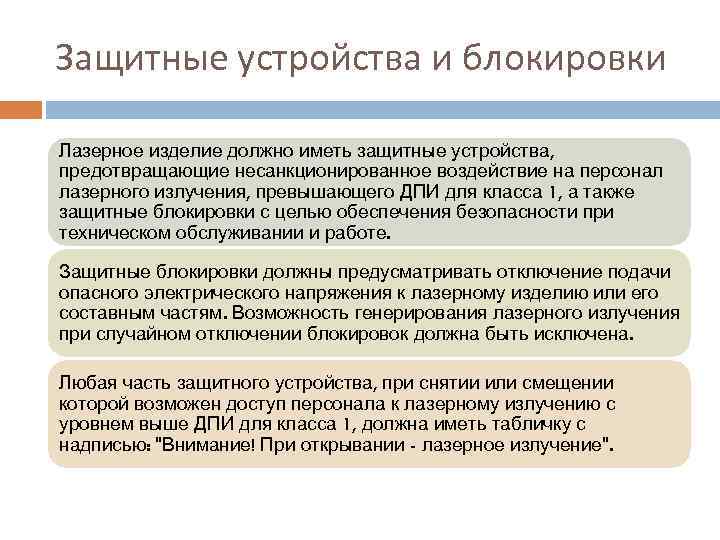 Защитные устройства и блокировки

Лазерное изделие должно иметь защитные устройства, предотвращающие несанкционированное воздействие на персонал лазерного излучения, превышающего ДПИ для класса 1, а также защитные блокировки с целью обеспечения безопасности при техническом обслуживании и работе.

Защитные блокировки должны предусматривать отключение подачи опасного электрического напряжения к лазерному изделию или его составным частям. Возможность генерирования лазерного излучения при случайном отключении блокировок должна быть исключена.

Любая часть защитного устройства, при снятии или смещении которой возможен доступ персонала к лазерному излучению с уровнем выше ДПИ для класса 1, должна иметь табличку с надписью: "Внимание! При открывании - лазерное излучение".